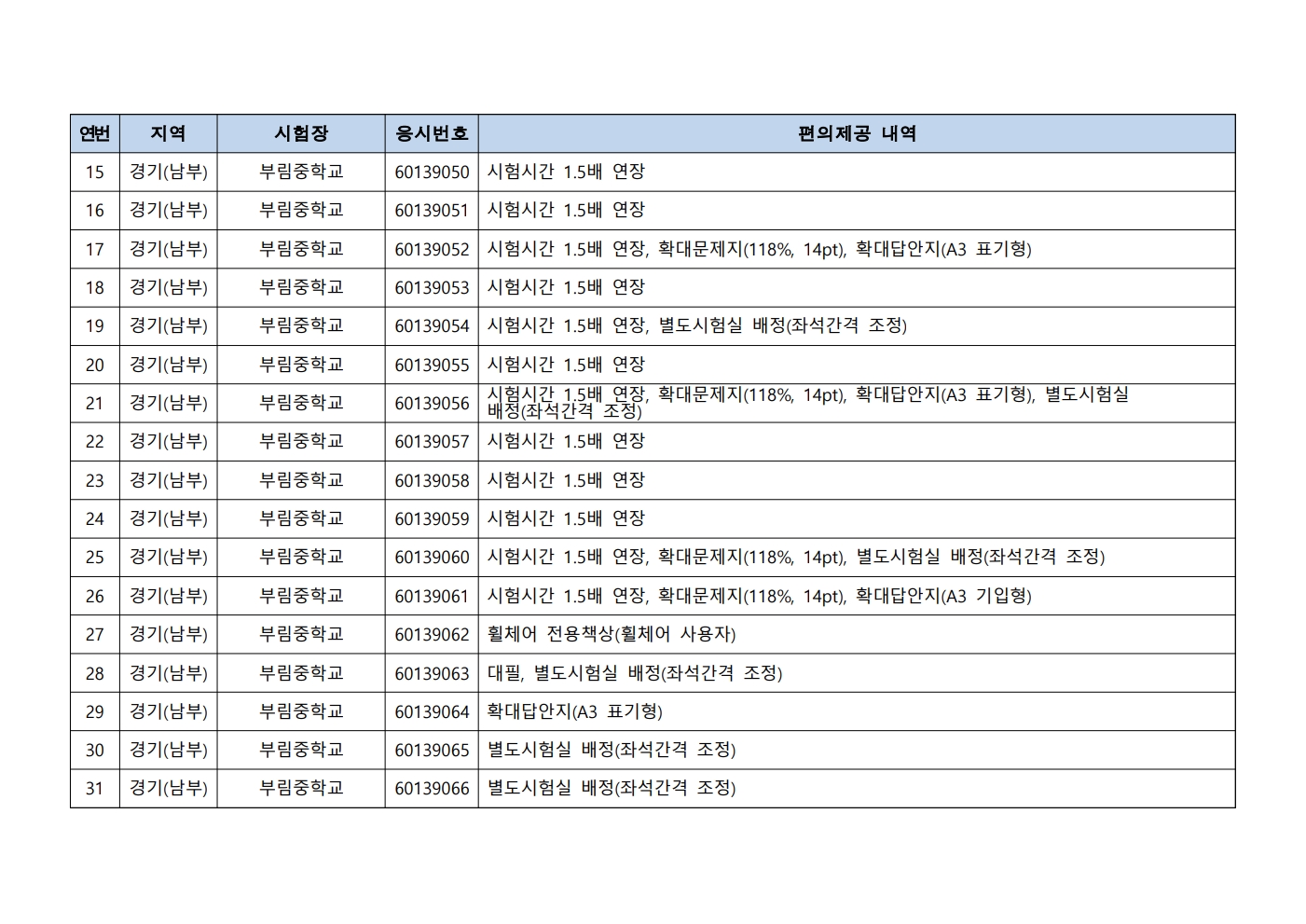 | 연번 | 지역 | 시험장 | 응시번호 | 편의제공 내역 |
|---|---|---|---|---|
| 15 | 경기(남부) | 부림중학교 | 60139050 | 시험시간 1.5배 연장 |
| 16 | 경기(남부) | 부림중학교 | 60139051 | 시험시간 1.5배 연장 |
| 17 | 경기(남부) | 부림중학교 | 60139052 | 시험시간 1.5배 연장, 확대문제지(118%, 14pt), 확대답안지(A3 표기형) |
| 18 | 경기(남부) | 부림중학교 | 60139053 | 시험시간 1.5배 연장 |
| 19 | 경기(남부) | 부림중학교 | 60139054 | 시험시간 1.5배 연장, 별도시험실 배정(좌석간격 조정) |
| 20 | 경기(남부) | 부림중학교 | 60139055 | 시험시간 1.5배 연장 |
| 21 | 경기(남부) | 부림중학교 | 60139056 | 시험시간 1.5배 연장, 확대문제지(118%, 14pt), 확대답안지(A3 표기형), 별도시험실 배정(좌석간격 조정) |
| 22 | 경기(남부) | 부림중학교 | 60139057 | 시험시간 1.5배 연장 |
| 23 | 경기(남부) | 부림중학교 | 60139058 | 시험시간 1.5배 연장 |
| 24 | 경기(남부) | 부림중학교 | 60139059 | 시험시간 1.5배 연장 |
| 25 | 경기(남부) | 부림중학교 | 60139060 | 시험시간 1.5배 연장, 확대문제지(118%, 14pt), 별도시험실 배정(좌석간격 조정) |
| 26 | 경기(남부) | 부림중학교 | 60139061 | 시험시간 1.5배 연장, 확대문제지(118%, 14pt), 확대답안지(A3 기입형) |
| 27 | 경기(남부) | 부림중학교 | 60139062 | 휠체어 전용책상(휠체어 사용자) |
| 28 | 경기(남부) | 부림중학교 | 60139063 | 대필, 별도시험실 배정(좌석간격 조정) |
| 29 | 경기(남부) | 부림중학교 | 60139064 | 확대답안지(A3 표기형) |
| 30 | 경기(남부) | 부림중학교 | 60139065 | 별도시험실 배정(좌석간격 조정) |
| 31 | 경기(남부) | 부림중학교 | 60139066 | 별도시험실 배정(좌석간격 조정) |